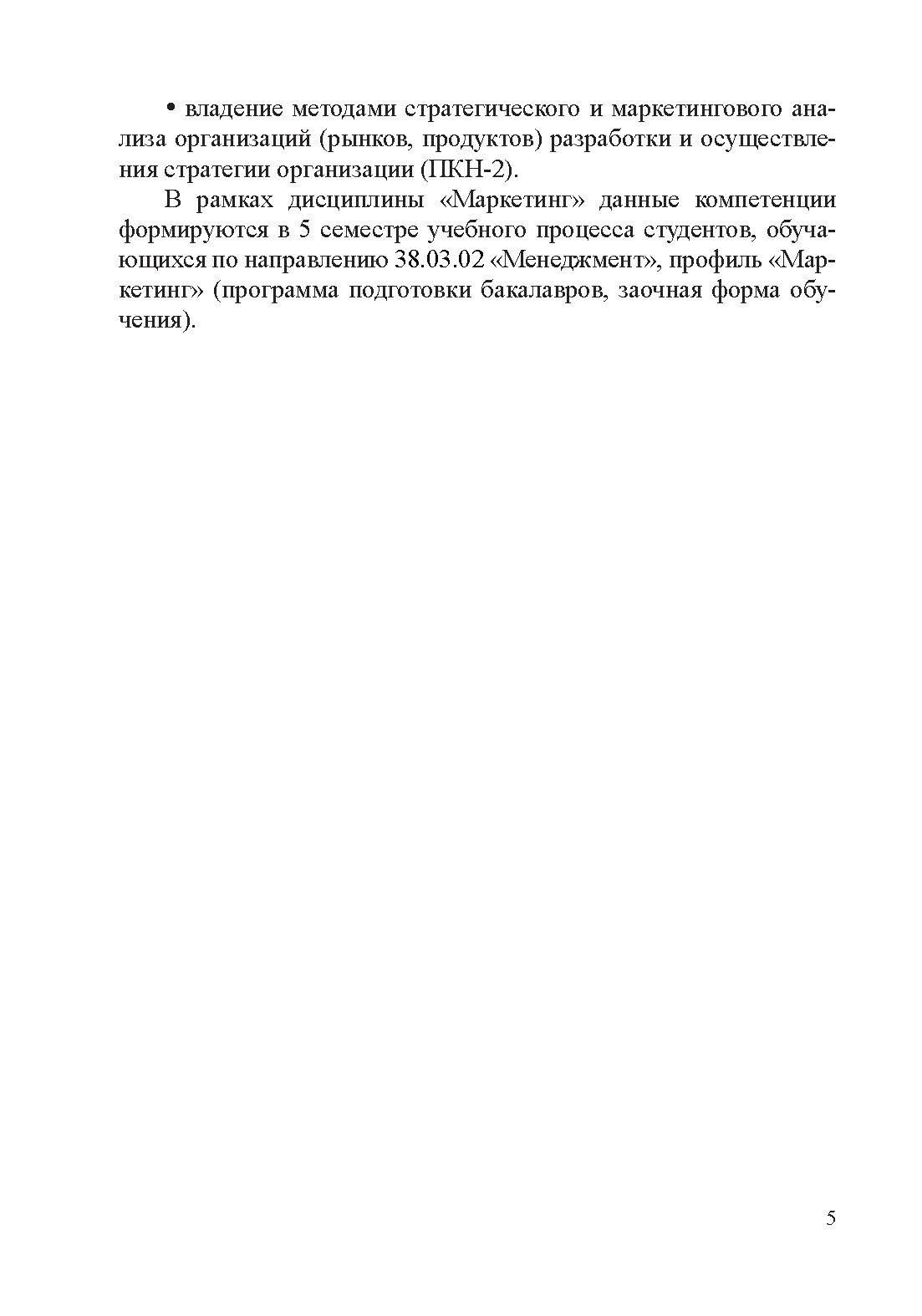 • владение методами стратегического и маркетингового анализа организаций (рынков, продуктов) разработки и осуществления стратегии организации (ПКН-2).

В рамках дисциплины «Маркетинг» данные компетенции формируются в 5 семестре учебного процесса студентов, обучающихся по направлению 38.03.02 «Менеджмент», профиль «Маркетинг» (программа подготовки бакалавров, заочная форма обучения).

5